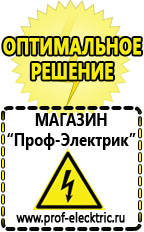 ОПТИМАЛЬНОЕ РЕШЕНИЕ

МАГАЗИН
“Проф-Электрик”

www.prof-electric.ru